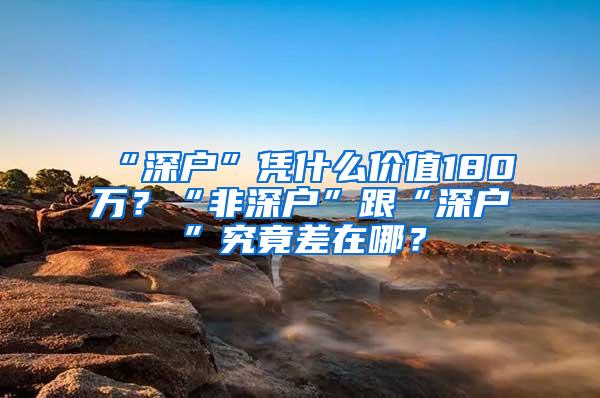 “深户”凭什么价值180万？“非深户”跟“深户”究竟差在哪？